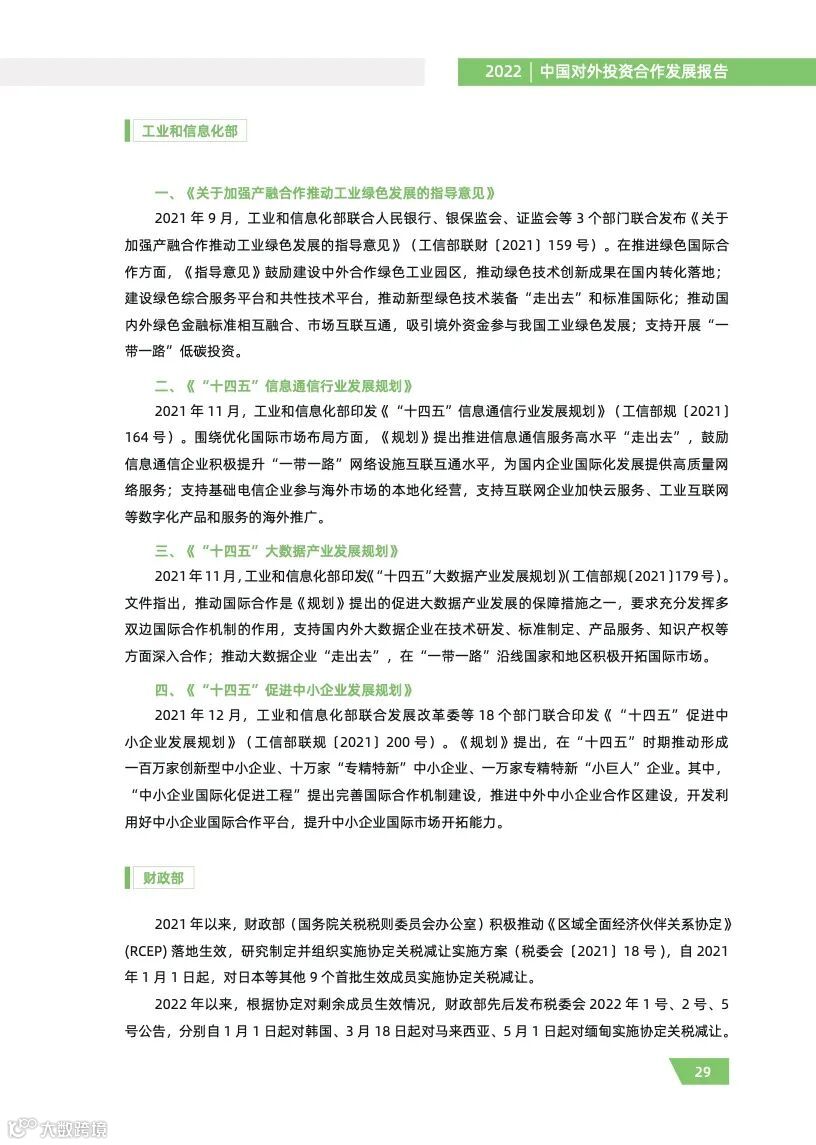 2022 | 中国对外投资合作发展报告

工业和信息化部

一、《关于加强产融合作推动工业绿色发展的指导意见》

2021 年 9 月，工业和信息化部联合人民银行、银保监会、证监会等 3 个部门联合发布《关于加强产融合作推动工业绿色发展的指导意见》（工信部联财〔2021〕159 号）。在推进绿色国际合作方面，《指导意见》鼓励建设中外合作绿色工业园区，推动绿色技术创新成果在国内转化落地；建设绿色综合服务平台和共性技术平台，推动新型绿色技术装备“走出去”和标准国际化；推动国内外绿色金融标准相互融合、市场互联互通，吸引境外资金参与我国工业绿色发展；支持开展“一带一路”低碳投资。

二、《“十四五”信息通信行业发展规划》

2021 年 11 月，工业和信息化部印发《“十四五”信息通信行业发展规划》（工信部规〔2021〕164 号）。围绕优化国际市场布局方面，《规划》提出推进信息通信服务高水平“走出去”，鼓励信息通信企业积极提升“一带一路”网络设施互联互通水平，为国内企业国际化发展提供高质量网络服务；支持基础电信企业参与海外市场的本地化经营，支持互联网企业加快云服务、工业互联网等数字化产品和服务的海外推广。

三、《“十四五”大数据产业发展规划》

2021 年 11 月，工业和信息化部印发《“十四五”大数据产业发展规划》（工信部规〔2021〕179 号）。文件指出，推动国际合作是《规划》提出的促进大数据产业发展的保障措施之一，要求充分发挥多双边国际合作机制的作用，支持国内外大数据企业在技术研发、标准制定、产品服务、知识产权等方面深入合作；推动大数据企业“走出去”，在“一带一路”沿线国家和地区积极开拓国际市场。

四、《“十四五”促进中小企业发展规划》

2021 年 12 月，工业和信息化部联合发展改革委等 18 个部门联合印发《“十四五”促进中小企业发展规划》（工信部联规〔2021〕200 号）。《规划》提出，在“十四五”时期推动形成一百万家创新型中小企业、十万家“专精特新”中小企业、一万家专精特新“小巨人”企业。其中，“中小企业国际化促进工程”提出完善国际合作机制建设，推进中外中小企业合作区建设，开发利用好中小企业国际合作平台，提升中小企业国际市场开拓能力。

财政部

2021 年以来，财政部（国务院关税税则委员会办公室）积极推动《区域全面经济伙伴关系协定》(RCEP) 落地生效，研究制定并组织实施协定关税减让实施方案（税委会〔2021〕18 号），自 2021 年 1 月 1 日起，对日本等其他 9 个首批生效成员实施协定关税减让。

2022 年以来，根据协定对剩余成员生效情况，财政部先后发布税委会 2022 年 1 号、2 号、5 号公告，分别自 1 月 1 日起对韩国、3 月 18 日起对马来西亚、5 月 1 日起对缅甸实施协定关税减让。

29

大数跨境